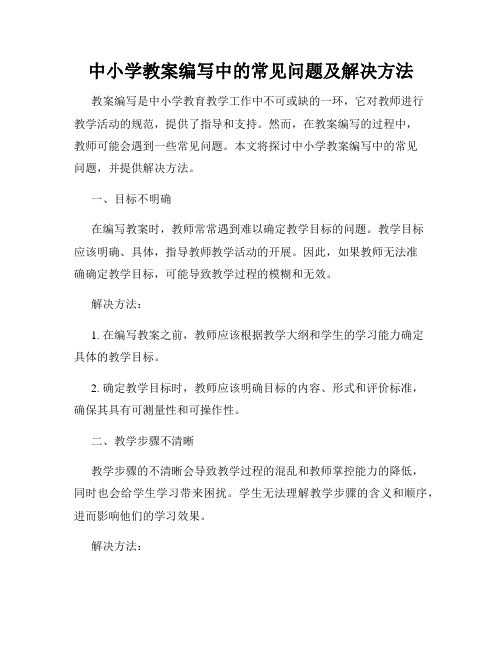 中小学教案编写中的常见问题及解决方法

教案编写是中小学教育教学工作中不可或缺的一环，它对教师进行教学活动的规范，提供了指导和支持。然而，在教案编写的过程中，教师可能会遇到一些常见问题。本文将探讨中小学教案编写中的常见问题，并提供解决方法。

一、目标不明确

在编写教案时，教师常常遇到难以确定教学目标的问题。教学目标应该明确、具体，指导教师教学活动的开展。因此，如果教师无法准确确定教学目标，可能导致教学过程的模糊和无效。

解决方法：

1. 在编写教案之前，教师应该根据教学大纲和学生的学习能力确定具体的教学目标。

2. 确定教学目标时，教师应该明确目标的内容、形式和评价标准，确保其具有可测量性和可操作性。

二、教学步骤不清晰

教学步骤的不清晰会导致教学过程的混乱和教师掌控能力的降低，同时也会给学生学习带来困扰。学生无法理解教学步骤的含义和顺序，进而影响他们的学习效果。

解决方法：